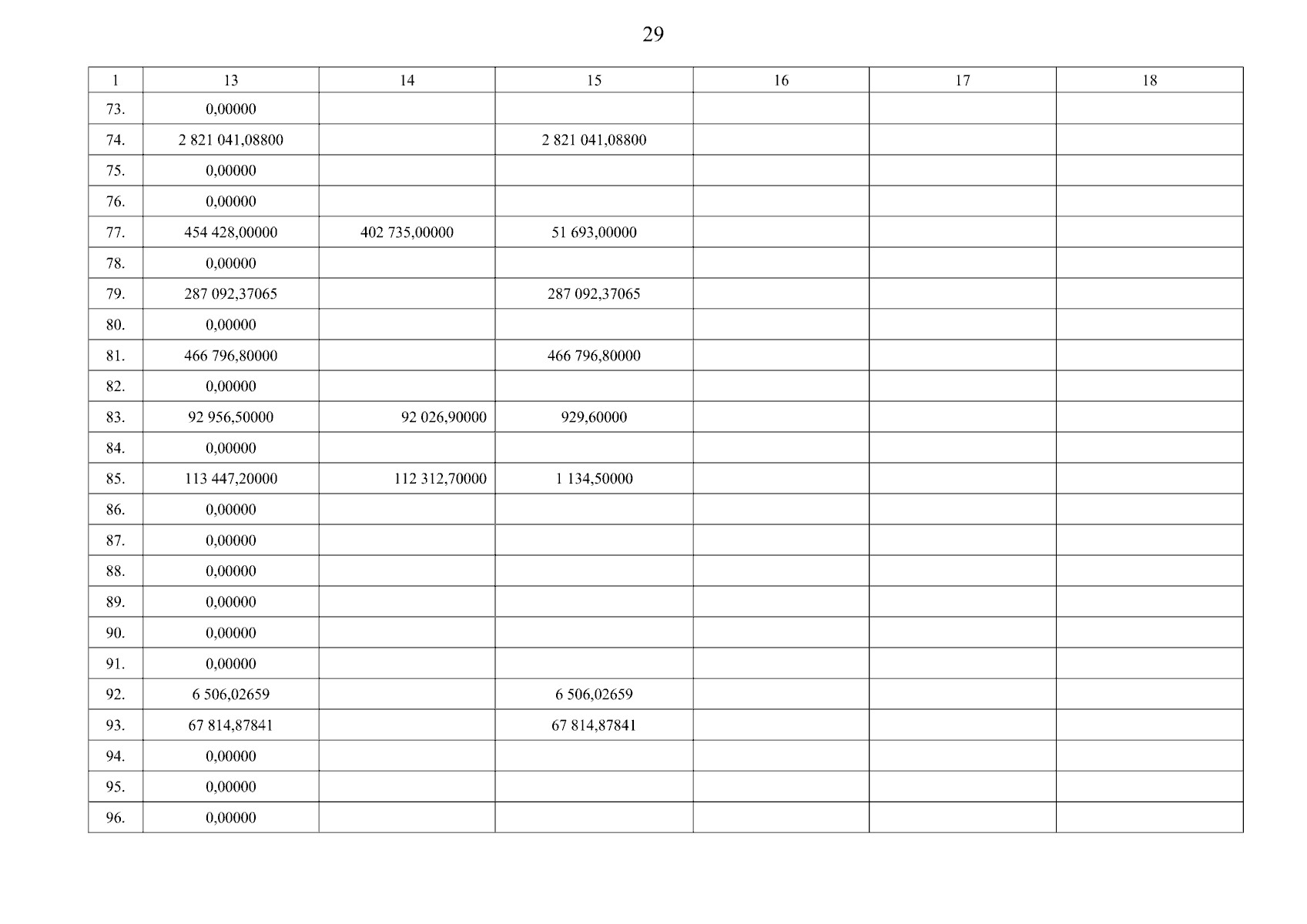 29

| 1 | 13 | 14 | 15 | 16 | 17 | 18 |
|---|---|---|---|---|---|---|
| 73. | 0,00000 | | | | | |
| 74. | 2 821 041,08800 | | 2 821 041,08800 | | | |
| 75. | 0,00000 | | | | | |
| 76. | 0,00000 | | | | | |
| 77. | 454 428,00000 | 402 735,00000 | 51 693,00000 | | | |
| 78. | 0,00000 | | | | | |
| 79. | 287 092,37065 | | 287 092,37065 | | | |
| 80. | 0,00000 | | | | | |
| 81. | 466 796,80000 | | 466 796,80000 | | | |
| 82. | 0,00000 | | | | | |
| 83. | 92 956,50000 | 92 026,90000 | 929,60000 | | | |
| 84. | 0,00000 | | | | | |
| 85. | 113 447,20000 | 112 312,70000 | 1 134,50000 | | | |
| 86. | 0,00000 | | | | | |
| 87. | 0,00000 | | | | | |
| 88. | 0,00000 | | | | | |
| 89. | 0,00000 | | | | | |
| 90. | 0,00000 | | | | | |
| 91. | 0,00000 | | | | | |
| 92. | 6 506,02659 | | 6 506,02659 | | | |
| 93. | 67 814,87841 | | 67 814,87841 | | | |
| 94. | 0,00000 | | | | | |
| 95. | 0,00000 | | | | | |
| 96. | 0,00000 | | | | | |